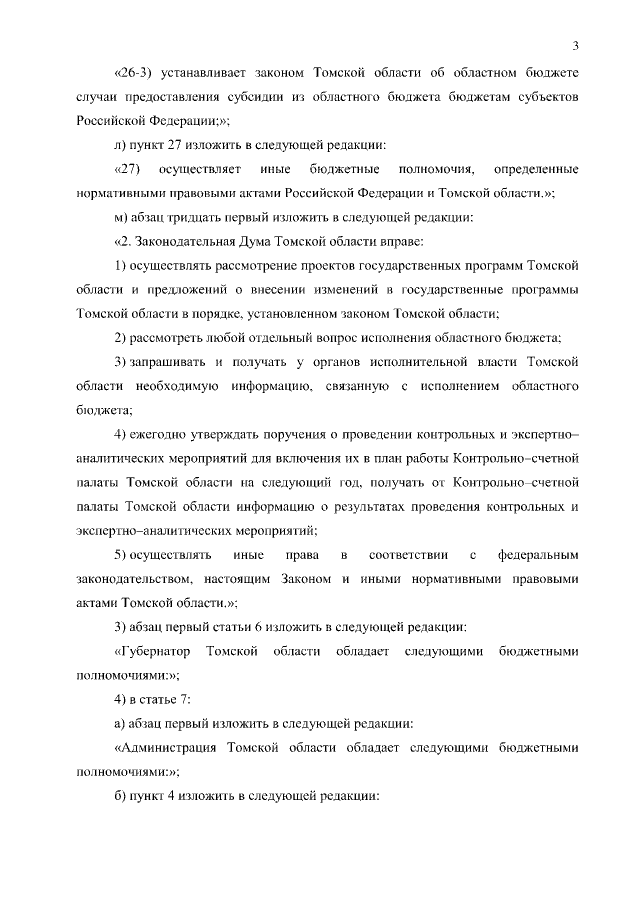 3

«26-3) устанавливает законом Томской области об областном бюджете случаи предоставления субсидии из областного бюджета бюджетам субъектов Российской Федерации;»;

л) пункт 27 изложить в следующей редакции:

«27) осуществляет иные бюджетные полномочия, определенные нормативными правовыми актами Российской Федерации и Томской области.»;

м) абзац тридцать первый изложить в следующей редакции:

«2. Законодательная Дума Томской области вправе:

1) осуществлять рассмотрение проектов государственных программ Томской области и предложений о внесении изменений в государственные программы Томской области в порядке, установленном законом Томской области;

2) рассмотреть любой отдельный вопрос исполнения областного бюджета;

3) запрашивать и получать у органов исполнительной власти Томской области необходимую информацию, связанную с исполнением областного бюджета;

4) ежегодно утверждать поручения о проведении контрольных и экспертно–аналитических мероприятий для включения их в план работы Контрольно–счетной палаты Томской области на следующий год, получать от Контрольно–счетной палаты Томской области информацию о результатах проведения контрольных и экспертно–аналитических мероприятий;

5) осуществлять иные права в соответствии с федеральным законодательством, настоящим Законом и иными нормативными правовыми актами Томской области.»;

3) абзац первый статьи 6 изложить в следующей редакции:

«Губернатор Томской области обладает следующими бюджетными полномочиями:»;

4) в статье 7:

а) абзац первый изложить в следующей редакции:

«Администрация Томской области обладает следующими бюджетными полномочиями:»;

б) пункт 4 изложить в следующей редакции: